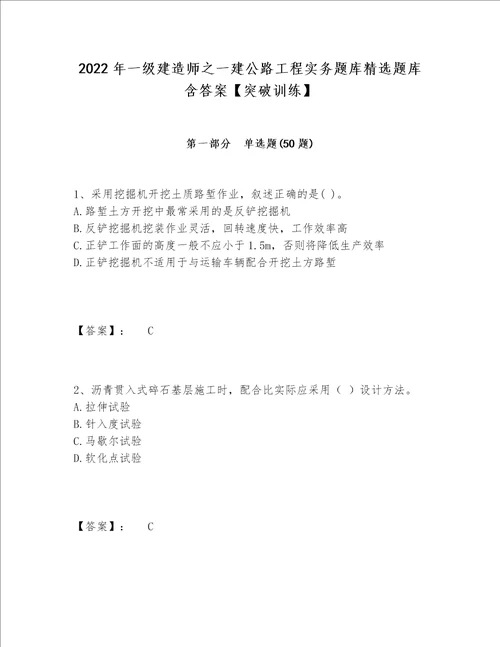 2022年一级建造师之一建公路工程实务题库精选题库含答案【突破训练】

第一部分 单选题(50题)

1、采用挖掘机开挖土质路堑作业，叙述正确的是( )。
A.路堑土方开挖中最常采用的是反铲挖掘机
B.反铲挖掘机挖装作业灵活，回转速度快，工作效率高
C.正铲工作面的高度一般不应小于1.5m，否则将降低生产效率
D.正铲挖掘机不适用于与运输车辆配合开挖土方路堑

【答案】： C

2、沥青贯入式碎石基层施工时，配合比实际应采用（ ）设计方法。
A.拉伸试验
B.针入度试验
C.马歇尔试验
D.软化点试验

【答案】： C